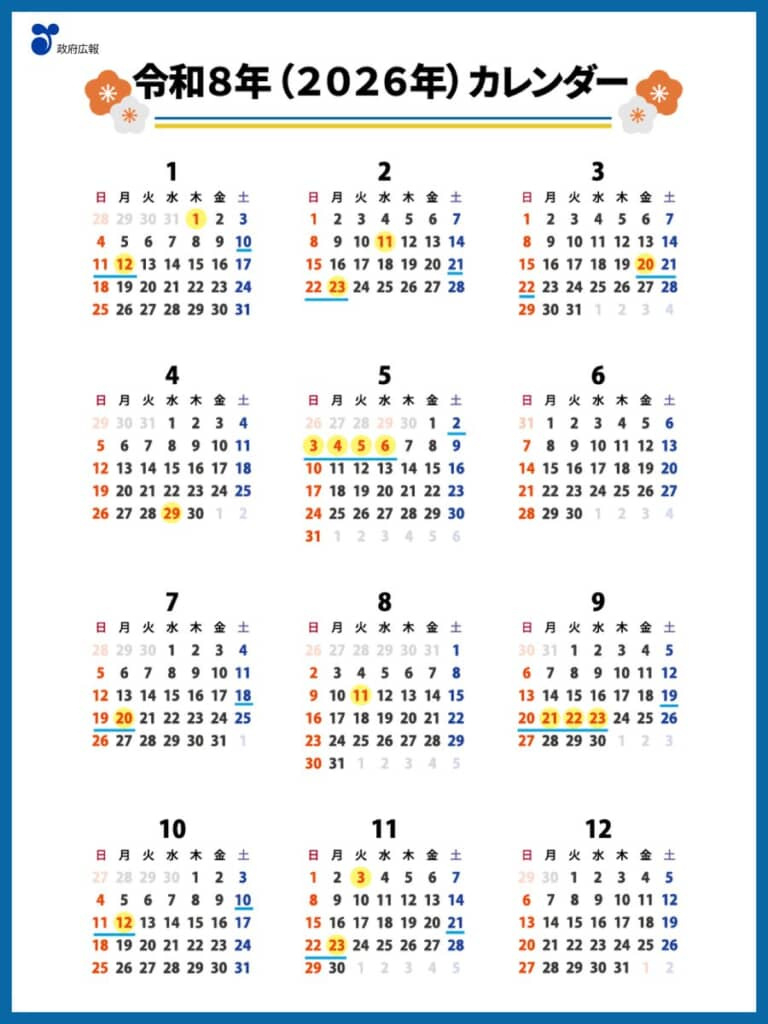 政府広報

令和8年（2026年）カレンダー

1

| 日 | 月 | 火 | 水 | 木 | 金 | 土 |
|---|---|---|---|---|---|---|
| 28 | 29 | 30 | 31 | 1 | 2 | 3 |
| 4 | 5 | 6 | 7 | 8 | 9 | 10 |
| 11 | 12 | 13 | 14 | 15 | 16 | 17 |
| 18 | 19 | 20 | 21 | 22 | 23 | 24 |
| 25 | 26 | 27 | 28 | 29 | 30 | 31 |

2

| 日 | 月 | 火 | 水 | 木 | 金 | 土 |
|---|---|---|---|---|---|---|
| 1 | 2 | 3 | 4 | 5 | 6 | 7 |
| 8 | 9 | 10 | 11 | 12 | 13 | 14 |
| 15 | 16 | 17 | 18 | 19 | 20 | 21 |
| 22 | 23 | 24 | 25 | 26 | 27 | 28 |

3

| 日 | 月 | 火 | 水 | 木 | 金 | 土 |
|---|---|---|---|---|---|---|
| 1 | 2 | 3 | 4 | 5 | 6 | 7 |
| 8 | 9 | 10 | 11 | 12 | 13 | 14 |
| 15 | 16 | 17 | 18 | 19 | 20 | 21 |
| 22 | 23 | 24 | 25 | 26 | 27 | 28 |
| 29 | 30 | 31 | 1 | 2 | 3 | 4 |

4

| 日 | 月 | 火 | 水 | 木 | 金 | 土 |
|---|---|---|---|---|---|---|
| 29 | 30 | 31 | 1 | 2 | 3 | 4 |
| 5 | 6 | 7 | 8 | 9 | 10 | 11 |
| 12 | 13 | 14 | 15 | 16 | 17 | 18 |
| 19 | 20 | 21 | 22 | 23 | 24 | 25 |
| 26 | 27 | 28 | 29 | 30 | 1 | 2 |

5

| 日 | 月 | 火 | 水 | 木 | 金 | 土 |
|---|---|---|---|---|---|---|
| 26 | 27 | 28 | 29 | 30 | 1 | 2 |
| 3 | 4 | 5 | 6 | 7 | 8 | 9 |
| 10 | 11 | 12 | 13 | 14 | 15 | 16 |
| 17 | 18 | 19 | 20 | 21 | 22 | 23 |
| 24 | 25 | 26 | 27 | 28 | 29 | 30 |
| 31 | 1 | 2 | 3 | 4 | 5 | 6 |

6

| 日 | 月 | 火 | 水 | 木 | 金 | 土 |
|---|---|---|---|---|---|---|
| 31 | 1 | 2 | 3 | 4 | 5 | 6 |
| 7 | 8 | 9 | 10 | 11 | 12 | 13 |
| 14 | 15 | 16 | 17 | 18 | 19 | 20 |
| 21 | 22 | 23 | 24 | 25 | 26 | 27 |
| 28 | 29 | 30 | 1 | 2 | 3 | 4 |

7

| 日 | 月 | 火 | 水 | 木 | 金 | 土 |
|---|---|---|---|---|---|---|
| 28 | 29 | 30 | 1 | 2 | 3 | 4 |
| 5 | 6 | 7 | 8 | 9 | 10 | 11 |
| 12 | 13 | 14 | 15 | 16 | 17 | 18 |
| 19 | 20 | 21 | 22 | 23 | 24 | 25 |
| 26 | 27 | 28 | 29 | 30 | 31 | 1 |

8

| 日 | 月 | 火 | 水 | 木 | 金 | 土 |
|---|---|---|---|---|---|---|
| 26 | 27 | 28 | 29 | 30 | 31 | 1 |
| 2 | 3 | 4 | 5 | 6 | 7 | 8 |
| 9 | 10 | 11 | 12 | 13 | 14 | 15 |
| 16 | 17 | 18 | 19 | 20 | 21 | 22 |
| 23 | 24 | 25 | 26 | 27 | 28 | 29 |
| 30 | 31 | 1 | 2 | 3 | 4 | 5 |

9

| 日 | 月 | 火 | 水 | 木 | 金 | 土 |
|---|---|---|---|---|---|---|
| 30 | 31 | 1 | 2 | 3 | 4 | 5 |
| 6 | 7 | 8 | 9 | 10 | 11 | 12 |
| 13 | 14 | 15 | 16 | 17 | 18 | 19 |
| 20 | 21 | 22 | 23 | 24 | 25 | 26 |
| 27 | 28 | 29 | 30 | 1 | 2 | 3 |

10

| 日 | 月 | 火 | 水 | 木 | 金 | 土 |
|---|---|---|---|---|---|---|
| 27 | 28 | 29 | 30 | 1 | 2 | 3 |
| 4 | 5 | 6 | 7 | 8 | 9 | 10 |
| 11 | 12 | 13 | 14 | 15 | 16 | 17 |
| 18 | 19 | 20 | 21 | 22 | 23 | 24 |
| 25 | 26 | 27 | 28 | 29 | 30 | 31 |

11

| 日 | 月 | 火 | 水 | 木 | 金 | 土 |
|---|---|---|---|---|---|---|
| 1 | 2 | 3 | 4 | 5 | 6 | 7 |
| 8 | 9 | 10 | 11 | 12 | 13 | 14 |
| 15 | 16 | 17 | 18 | 19 | 20 | 21 |
| 22 | 23 | 24 | 25 | 26 | 27 | 28 |
| 29 | 30 | 1 | 2 | 3 | 4 | 5 |

12

| 日 | 月 | 火 | 水 | 木 | 金 | 土 |
|---|---|---|---|---|---|---|
| 29 | 30 | 1 | 2 | 3 | 4 | 5 |
| 6 | 7 | 8 | 9 | 10 | 11 | 12 |
| 13 | 14 | 15 | 16 | 17 | 18 | 19 |
| 20 | 21 | 22 | 23 | 24 | 25 | 26 |
| 27 | 28 | 29 | 30 | 31 | 1 | 2 |